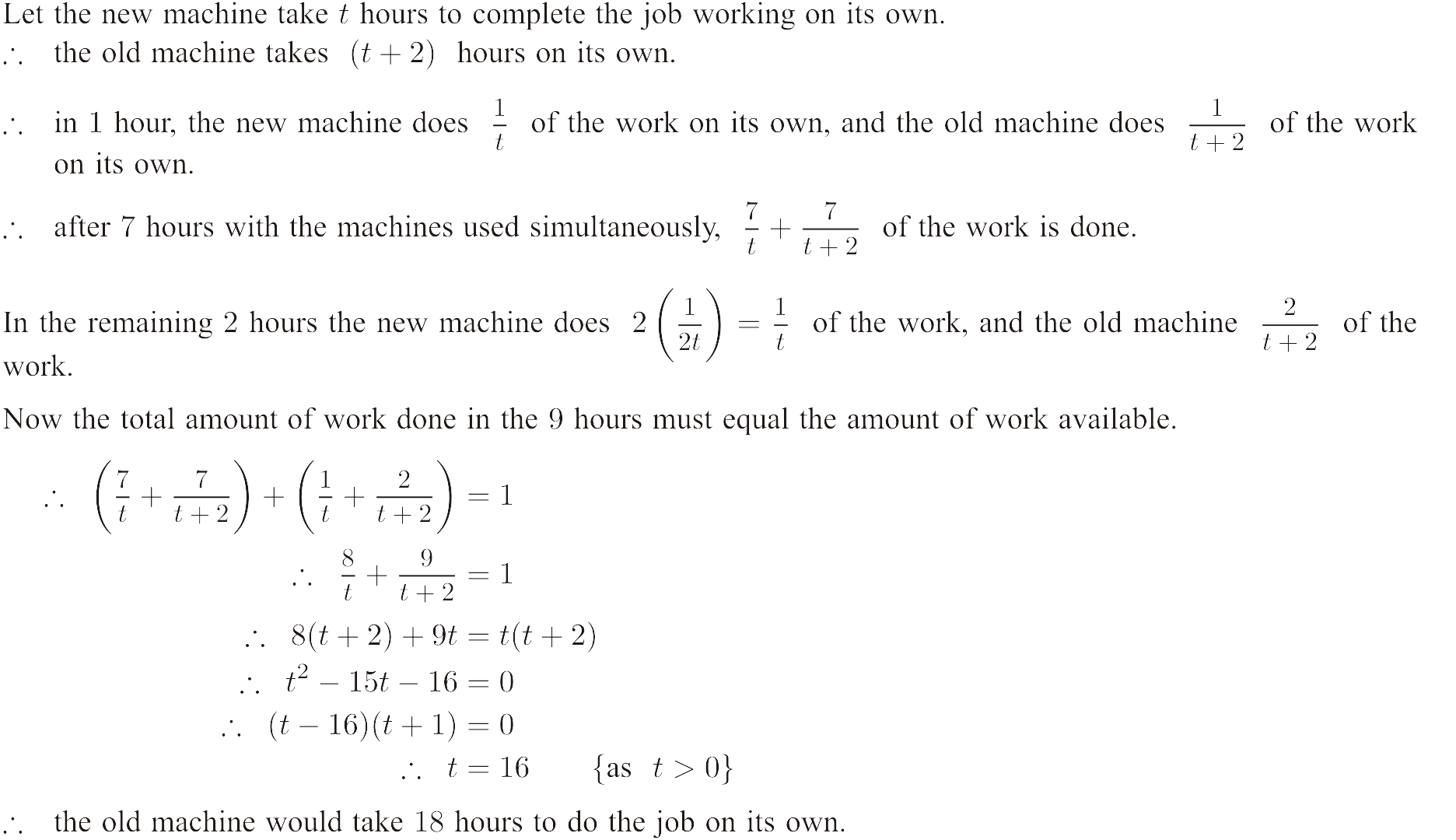 Let the new machine take $t$ hours to complete the job working on its own.
$\therefore$ the old machine takes $(t+2)$ hours on its own.

$\therefore$ in 1 hour, the new machine does $\frac{1}{t}$ of the work on its own, and the old machine does $\frac{1}{t+2}$ of the work on its own.

$\therefore$ after 7 hours with the machines used simultaneously, $\frac{7}{t}+\frac{7}{t+2}$ of the work is done.

In the remaining 2 hours the new machine does $2\left(\frac{1}{2t}\right)=\frac{1}{t}$ of the work, and the old machine $\frac{2}{t+2}$ of the work.

Now the total amount of work done in the 9 hours must equal the amount of work available.

$\therefore \left(\frac{7}{t}+\frac{7}{t+2}\right)+\left(\frac{1}{t}+\frac{2}{t+2}\right)=1$

$\therefore \frac{8}{t}+\frac{9}{t+2}=1$

$\therefore 8(t+2)+9t=t(t+2)$

$\therefore t^2-15t-16=0$

$\therefore (t-16)(t+1)=0$

$\therefore t=16$ $\{$as $t>0\}$

$\therefore$ the old machine would take 18 hours to do the job on its own.